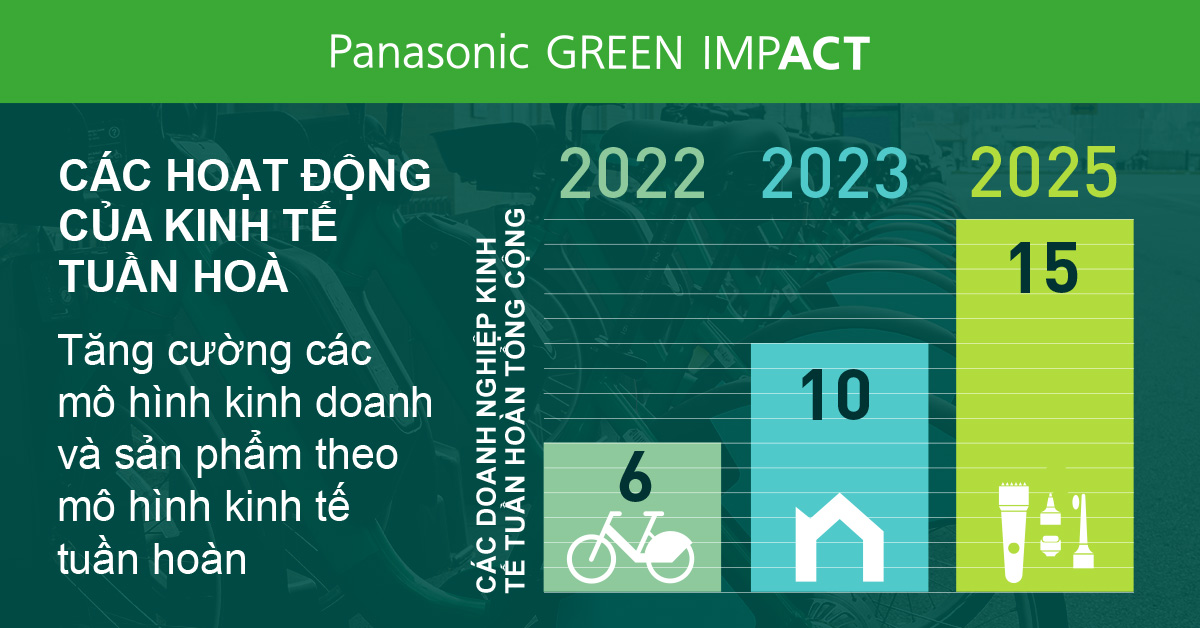 Panasonic GREEN IMPACT

CÁC HOẠT ĐỘNG CỦA KINH TẾ TUẦN HOÀ

Tăng cường các mô hình kinh doanh và sản phẩm theo mô hình kinh tế tuần hoàn

CÁC DOANH NGHIỆP KINH TẾ TUẦN HOÀN TỔNG CỘNG

2022
6

2023
10

2025
15